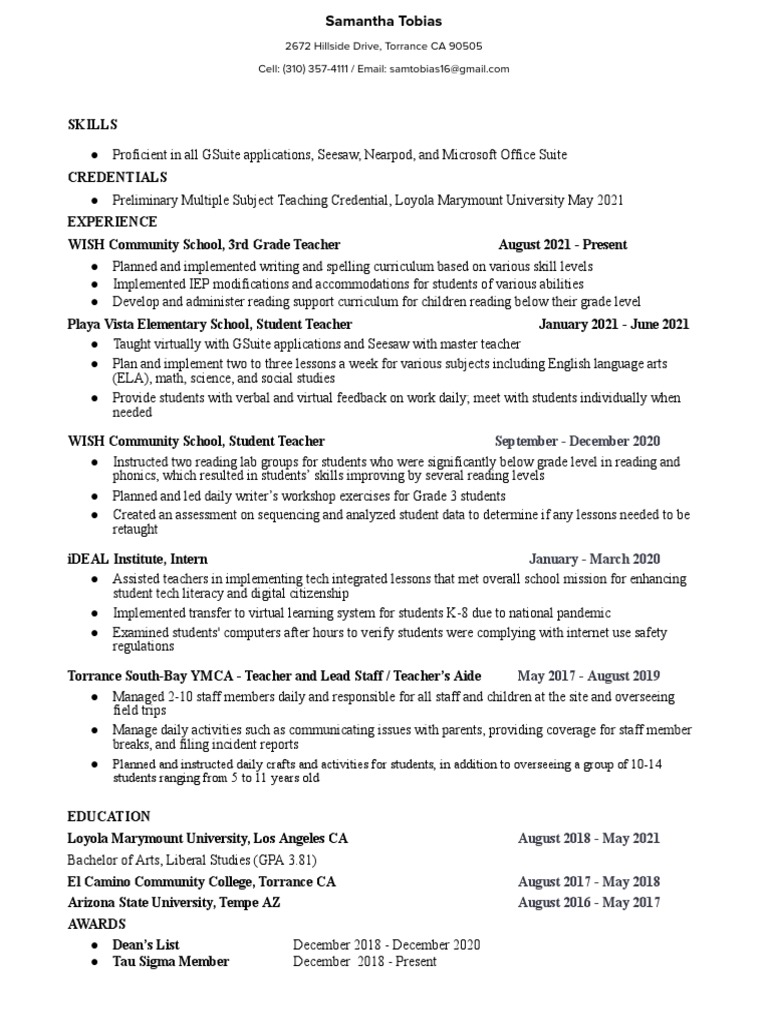 Samantha Tobias

2672 Hillside Drive, Torrance CA 90505

Cell: (310) 357-4111 / Email: samtobias16@gmail.com

SKILLS

● Proficient in all GSuite applications, Seesaw, Nearpod, and Microsoft Office Suite

CREDENTIALS

● Preliminary Multiple Subject Teaching Credential, Loyola Marymount University May 2021

EXPERIENCE

WISH Community School, 3rd Grade Teacher August 2021 - Present

● Planned and implemented writing and spelling curriculum based on various skill levels
● Implemented IEP modifications and accommodations for students of various abilities
● Develop and administer reading support curriculum for children reading below their grade level

Playa Vista Elementary School, Student Teacher January 2021 - June 2021

● Taught virtually with GSuite applications and Seesaw with master teacher
● Plan and implement two to three lessons a week for various subjects including English language arts (ELA), math, science, and social studies
● Provide students with verbal and virtual feedback on work daily; meet with students individually when needed

WISH Community School, Student Teacher September - December 2020

● Instructed two reading lab groups for students who were significantly below grade level in reading and phonics, which resulted in students' skills improving by several reading levels
● Planned and led daily writer's workshop exercises for Grade 3 students
● Created an assessment on sequencing and analyzed student data to determine if any lessons needed to be retaught

iDEAL Institute, Intern January - March 2020

● Assisted teachers in implementing tech integrated lessons that met overall school mission for enhancing student tech literacy and digital citizenship
● Implemented transfer to virtual learning system for students K-8 due to national pandemic
● Examined students' computers after hours to verify students were complying with internet use safety regulations

Torrance South-Bay YMCA - Teacher and Lead Staff / Teacher's Aide May 2017 - August 2019

● Managed 2-10 staff members daily and responsible for all staff and children at the site and overseeing field trips
● Manage daily activities such as communicating issues with parents, providing coverage for staff member breaks, and filing incident reports
● Planned and instructed daily crafts and activities for students, in addition to overseeing a group of 10-14 students ranging from 5 to 11 years old

EDUCATION

Loyola Marymount University, Los Angeles CA August 2018 - May 2021

Bachelor of Arts, Liberal Studies (GPA 3.81)

El Camino Community College, Torrance CA August 2017 - May 2018

Arizona State University, Tempe AZ August 2016 - May 2017

AWARDS

● Dean's List December 2018 - December 2020
● Tau Sigma Member December 2018 - Present